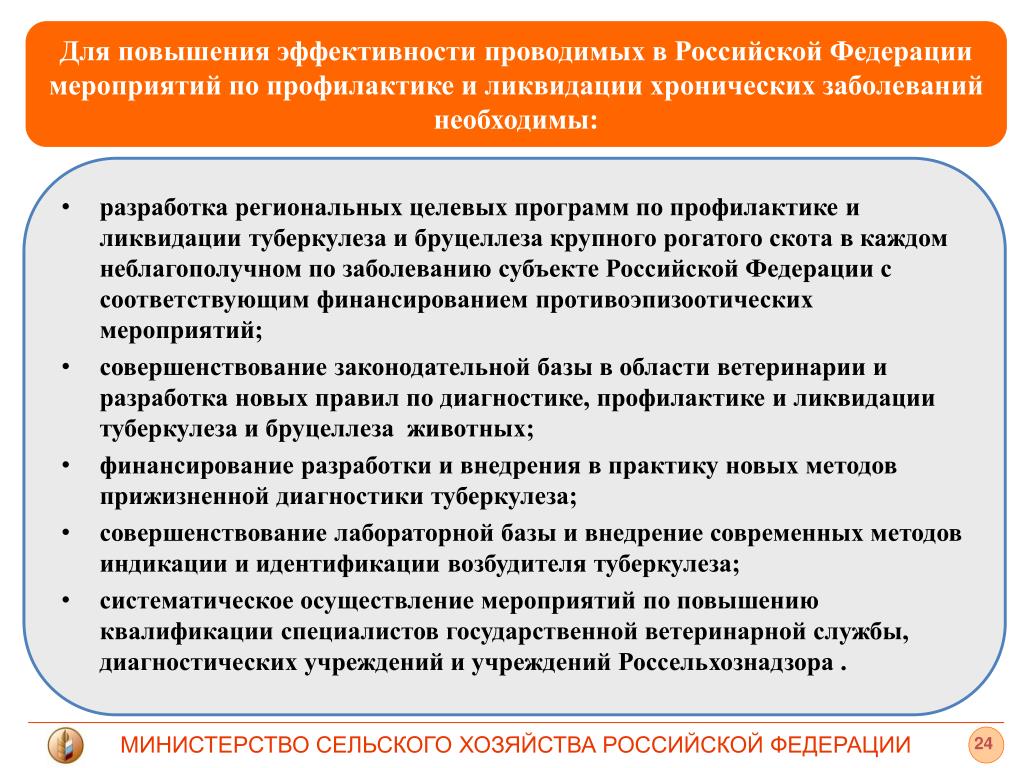 Для повышения эффективности проводимых в Российской Федерации мероприятий по профилактике и ликвидации хронических заболеваний необходимы:

• разработка региональных целевых программ по профилактике и ликвидации туберкулеза и бруцеллеза крупного рогатого скота в каждом неблагополучном по заболеванию субъекте Российской Федерации с соответствующим финансированием противоэпизоотических мероприятий;
• совершенствование законодательной базы в области ветеринарии и разработка новых правил по диагностике, профилактике и ликвидации туберкулеза и бруцеллеза животных;
• финансирование разработки и внедрения в практику новых методов прижизненной диагностики туберкулеза;
• совершенствование лабораторной базы и внедрение современных методов индикации и идентификации возбудителя туберкулеза;
• систематическое осуществление мероприятий по повышению квалификации специалистов государственной ветеринарной службы, диагностических учреждений и учреждений Россельхознадзора .

МИНИСТЕРСТВО СЕЛЬСКОГО ХОЗЯЙСТВА РОССИЙСКОЙ ФЕДЕРАЦИИ
24